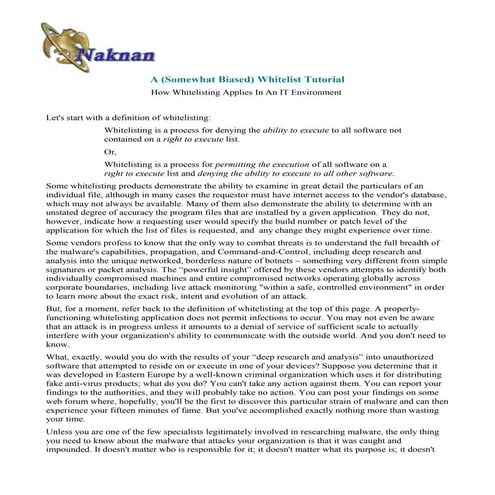 Naknan

A (Somewhat Biased) Whitelist Tutorial

How Whitelisting Applies In An IT Environment

Let's start with a definition of whitelisting:

Whitelisting is a process for denying the ability to execute to all software not contained on a right to execute list.

Or,

Whitelisting is a process for permitting the execution of all software on a right to execute list and denying the ability to execute to all other software.

Some whitelisting products demonstrate the ability to examine in great detail the particulars of an individual file, although in many cases the requestor must have internet access to the vendor's database, which may not always be available. Many of them also demonstrate the ability to determine with an unstated degree of accuracy the program files that are installed by a given application. They do not, however, indicate how a requesting user would specify the build number or patch level of the application for which the list of files is requested, and any change they might experience over time.

Some vendors profess to know that the only way to combat threats is to understand the full breadth of the malware's capabilities, propagation, and Command-and-Control, including deep research and analysis into the unique networked, borderless nature of botnets – something very different from simple signatures or packet analysis. The "powerful insight" offered by these vendors attempts to identify both individually compromised machines and entire compromised networks operating globally across corporate boundaries, including live attack monitoring "within a safe, controlled environment" in order to learn more about the exact risk, intent and evolution of an attack.

But, for a moment, refer back to the definition of whitelisting at the top of this page. A properly-functioning whitelisting application does not permit infections to occur. You may not even be aware that an attack is in progress unless it amounts to a denial of service of sufficient scale to actually interfere with your organization's ability to communicate with the outside world. And you don't need to know.

What, exactly, would you do with the results of your "deep research and analysis" into unauthorized software that attempted to reside on or execute in one of your devices? Suppose you determine that it was developed in Eastern Europe by a well-known criminal organization which uses it for distributing fake anti-virus products; what do you do? You can't take any action against them. You can report your findings to the authorities, and they will probably take no action. You can post your findings on some web forum where, hopefully, you'll be the first to discover this particular strain of malware and can then experience your fifteen minutes of fame. But you've accomplished exactly nothing more than wasting your time.

Unless you are one of the few specialists legitimately involved in researching malware, the only thing you need to know about the malware that attacks your organization is that it was caught and impounded. It doesn't matter who is responsible for it; it doesn't matter what its purpose is; it doesn't